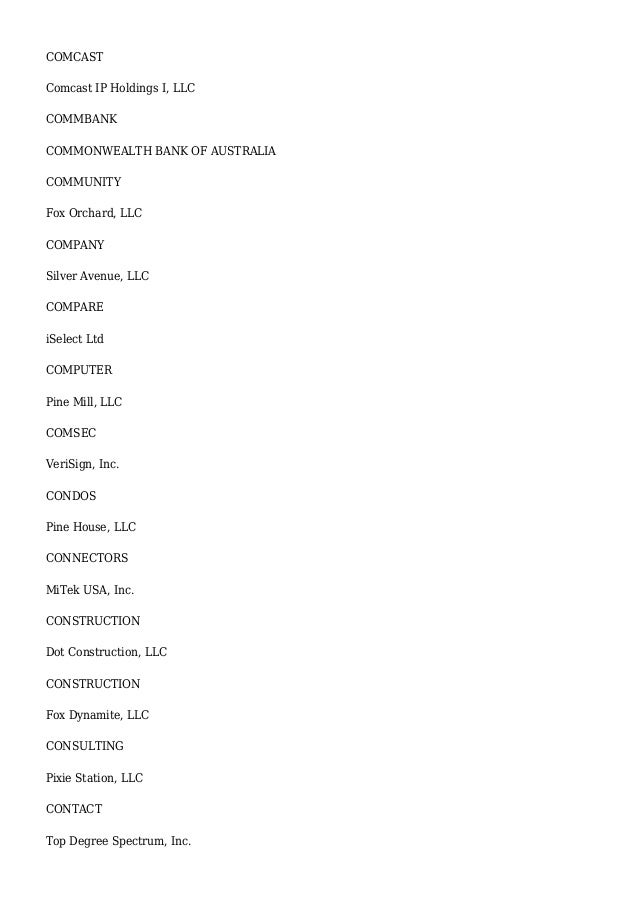 COMCAST

Comcast IP Holdings I, LLC

COMMBANK

COMMONWEALTH BANK OF AUSTRALIA

COMMUNITY

Fox Orchard, LLC

COMPANY

Silver Avenue, LLC

COMPARE

iSelect Ltd

COMPUTER

Pine Mill, LLC

COMSEC

VeriSign, Inc.

CONDOS

Pine House, LLC

CONNECTORS

MiTek USA, Inc.

CONSTRUCTION

Dot Construction, LLC

CONSTRUCTION

Fox Dynamite, LLC

CONSULTING

Pixie Station, LLC

CONTACT

Top Degree Spectrum, Inc.